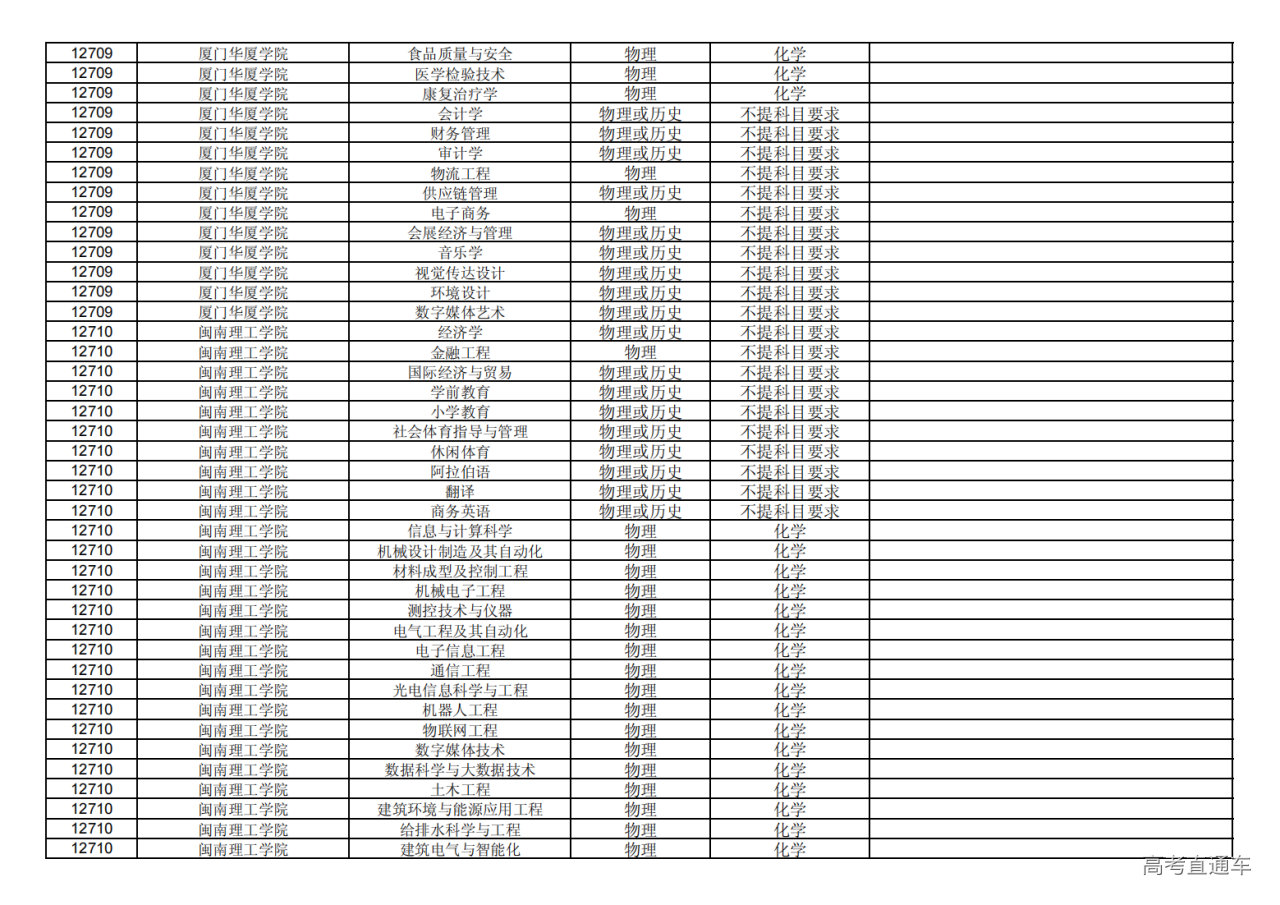 | 12709 | 厦门华厦学院 | 食品质量与安全 | 物理 | 化学 | |
|---|---|---|---|---|---|
| 12709 | 厦门华厦学院 | 医学检验技术 | 物理 | 化学 | |
| 12709 | 厦门华厦学院 | 康复治疗学 | 物理 | 化学 | |
| 12709 | 厦门华厦学院 | 会计学 | 物理或历史 | 不提科目要求 | |
| 12709 | 厦门华厦学院 | 财务管理 | 物理或历史 | 不提科目要求 | |
| 12709 | 厦门华厦学院 | 审计学 | 物理或历史 | 不提科目要求 | |
| 12709 | 厦门华厦学院 | 物流工程 | 物理 | 不提科目要求 | |
| 12709 | 厦门华厦学院 | 供应链管理 | 物理或历史 | 不提科目要求 | |
| 12709 | 厦门华厦学院 | 电子商务 | 物理 | 不提科目要求 | |
| 12709 | 厦门华厦学院 | 会展经济与管理 | 物理或历史 | 不提科目要求 | |
| 12709 | 厦门华厦学院 | 音乐学 | 物理或历史 | 不提科目要求 | |
| 12709 | 厦门华厦学院 | 视觉传达设计 | 物理或历史 | 不提科目要求 | |
| 12709 | 厦门华厦学院 | 环境设计 | 物理或历史 | 不提科目要求 | |
| 12709 | 厦门华厦学院 | 数字媒体艺术 | 物理或历史 | 不提科目要求 | |
| 12710 | 闽南理工学院 | 经济学 | 物理或历史 | 不提科目要求 | |
| 12710 | 闽南理工学院 | 金融工程 | 物理 | 不提科目要求 | |
| 12710 | 闽南理工学院 | 国际经济与贸易 | 物理或历史 | 不提科目要求 | |
| 12710 | 闽南理工学院 | 学前教育 | 物理或历史 | 不提科目要求 | |
| 12710 | 闽南理工学院 | 小学教育 | 物理或历史 | 不提科目要求 | |
| 12710 | 闽南理工学院 | 社会体育指导与管理 | 物理或历史 | 不提科目要求 | |
| 12710 | 闽南理工学院 | 休闲体育 | 物理或历史 | 不提科目要求 | |
| 12710 | 闽南理工学院 | 阿拉伯语 | 物理或历史 | 不提科目要求 | |
| 12710 | 闽南理工学院 | 翻译 | 物理或历史 | 不提科目要求 | |
| 12710 | 闽南理工学院 | 商务英语 | 物理或历史 | 不提科目要求 | |
| 12710 | 闽南理工学院 | 信息与计算科学 | 物理 | 化学 | |
| 12710 | 闽南理工学院 | 机械设计制造及其自动化 | 物理 | 化学 | |
| 12710 | 闽南理工学院 | 材料成型及控制工程 | 物理 | 化学 | |
| 12710 | 闽南理工学院 | 机械电子工程 | 物理 | 化学 | |
| 12710 | 闽南理工学院 | 测控技术与仪器 | 物理 | 化学 | |
| 12710 | 闽南理工学院 | 电气工程及其自动化 | 物理 | 化学 | |
| 12710 | 闽南理工学院 | 电子信息工程 | 物理 | 化学 | |
| 12710 | 闽南理工学院 | 通信工程 | 物理 | 化学 | |
| 12710 | 闽南理工学院 | 光电信息科学与工程 | 物理 | 化学 | |
| 12710 | 闽南理工学院 | 机器人工程 | 物理 | 化学 | |
| 12710 | 闽南理工学院 | 物联网工程 | 物理 | 化学 | |
| 12710 | 闽南理工学院 | 数字媒体技术 | 物理 | 化学 | |
| 12710 | 闽南理工学院 | 数据科学与大数据技术 | 物理 | 化学 | |
| 12710 | 闽南理工学院 | 土木工程 | 物理 | 化学 | |
| 12710 | 闽南理工学院 | 建筑环境与能源应用工程 | 物理 | 化学 | |
| 12710 | 闽南理工学院 | 给排水科学与工程 | 物理 | 化学 | |
| 12710 | 闽南理工学院 | 建筑电气与智能化 | 物理 | 化学 | |

高考直通车